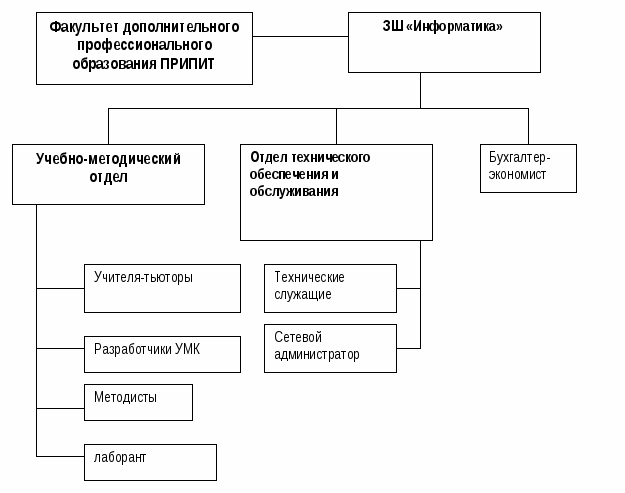 Факультет дополнительного профессионального образования ПРИПИТ

ЗШ «Информатика»

Учебно-методический отдел

Отдел технического обеспечения и обслуживания

Бухгалтер-экономист

Учителя-тьюторы

Разработчики УМК

Методисты

лаборант

Технические служащие

Сетевой администратор